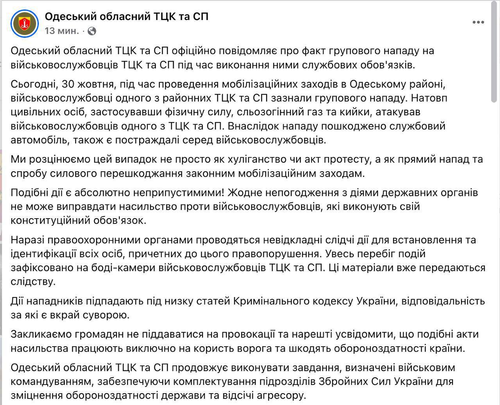 Одеський обласний ТЦК та СП
13 мин. ·

Одеський обласний ТЦК та СП офіційно повідомляє про факт групового нападу на військовослужбовців ТЦК та СП під час виконання ними службових обов'язків.

Сьогодні, 30 жовтня, під час проведення мобілізаційних заходів в Одеському районі, військовослужбовці одного з районних ТЦК та СП зазнали групового нападу. Натовп цивільних осіб, застосувавши фізичну силу, сльозогінний газ та кийки, атакував військовослужбовців одного з ТЦК та СП. Внаслідок нападу пошкоджено службовий автомобіль, також є постраждалі серед військовослужбовців.

Ми розцінюємо цей випадок не просто як хуліганство чи акт протесту, а як прямий напад та спробу силового перешкоджання законним мобілізаційним заходам.

Подібні дії є абсолютно неприпустимими! Жодне непогодження з діями державних органів не може виправдати насильство проти військовослужбовців, які виконують свій конституційний обов'язок.

Наразі правоохоронними органами проводяться невідкладні слідчі дії для встановлення та ідентифікації всіх осіб, причетних до цього правопорушення. Увесь перебіг подій зафіксовано на боді-камери військовослужбовців ТЦК та СП. Ці матеріали вже передаються слідству.

Дії нападників підпадають під низку статей Кримінального кодексу України, відповідальність за які є вкрай суворою.

Закликаємо громадян не піддаватися на провокації та нарешті усвідомити, що подібні акти насильства працюють виключно на користь ворога та шкодять обороноздатності країни.

Одеський обласний ТЦК та СП продовжує виконувати завдання, визначені військовим командуванням, забезпечуючи комплектування підрозділів Збройних Сил України для зміцнення обороноздатності держави та відсічі агресору.